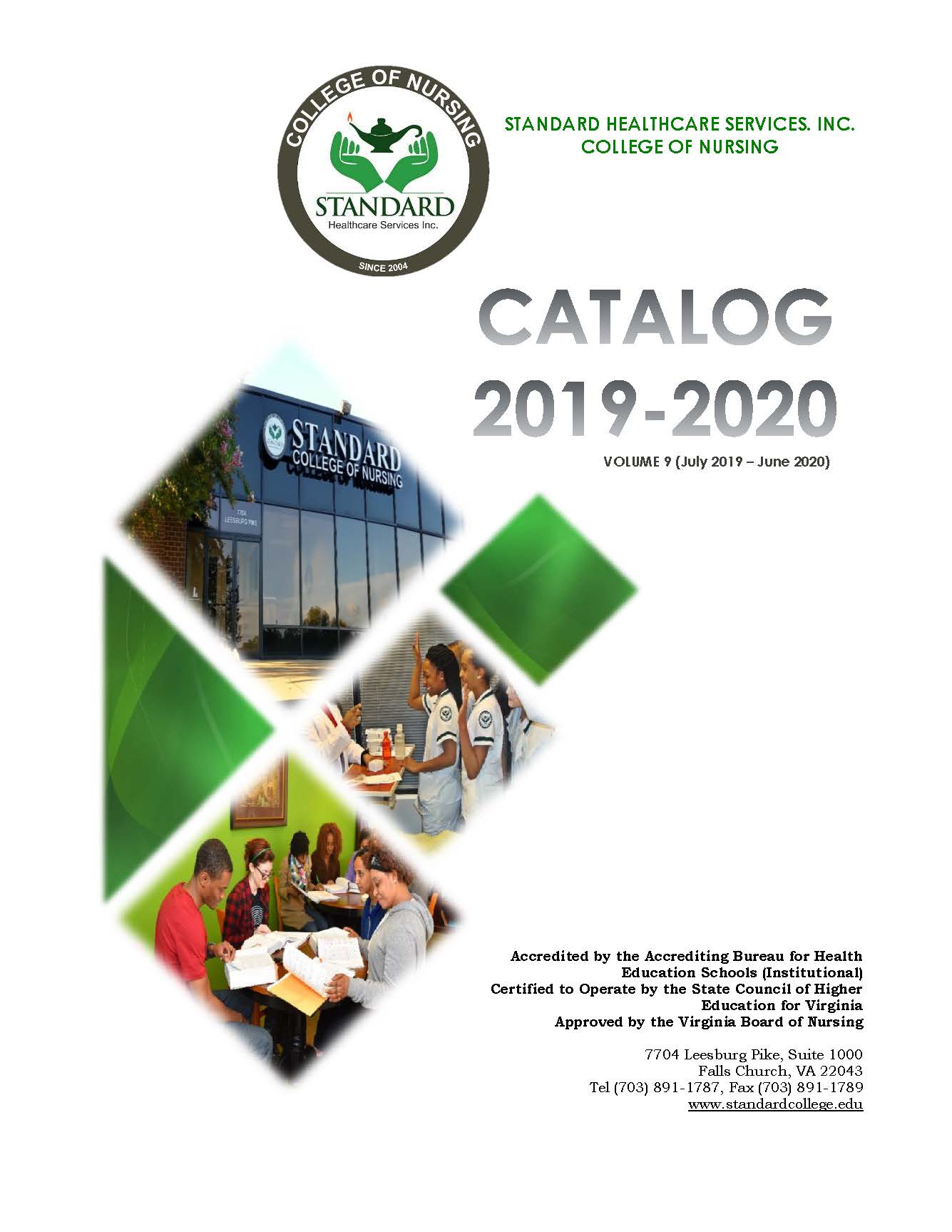 COLLEGE OF NURSING
STANDARD
Healthcare Services Inc.
SINCE 2004

STANDARD HEALTHCARE SERVICES. INC.
COLLEGE OF NURSING

CATALOG
2019-2020
VOLUME 9 (July 2019 – June 2020)

STANDARD
COLLEGE OF NURSING
7704
LEESBURG PIKE

Accredited by the Accrediting Bureau for Health Education Schools (Institutional)
Certified to Operate by the State Council of Higher Education for Virginia
Approved by the Virginia Board of Nursing

7704 Leesburg Pike, Suite 1000
Falls Church, VA 22043
Tel (703) 891-1787, Fax (703) 891-1789
www.standardcollege.edu